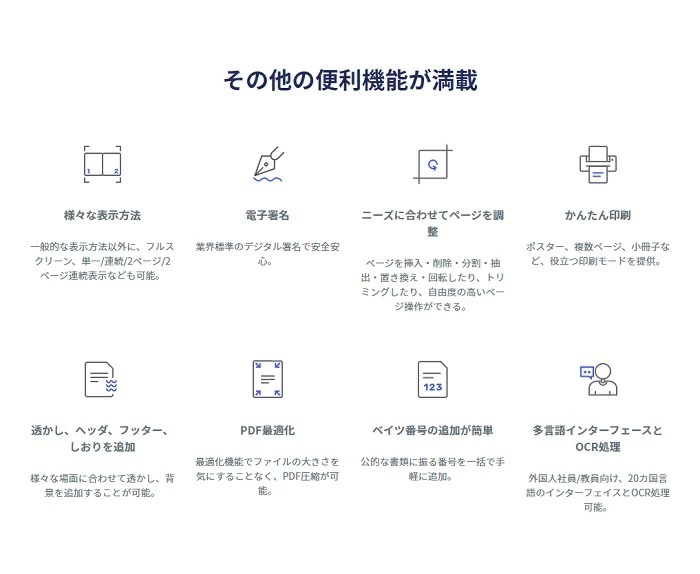 その他の便利機能が満載

1 2

様々な表示方法

一般的な表示方法以外に、フルスクリーン、単一/連続/2ページ/2ページ連続表示なども可能。

電子署名

業界標準のデジタル署名で安全安心。

ニーズに合わせてページを調整

ページを挿入・削除・分割・抽出・置き換え・回転したり、トリミングしたり、自由度の高いページ操作ができる。

かんたん印刷

ポスター、複数ページ、小冊子など、役立つ印刷モードを提供。

透かし、ヘッダ、フッター、しおりを追加

様々な場面に合わせて透かし、背景を追加することが可能。

PDF最適化

最適化機能でファイルの大きさを気にすることなく、PDF圧縮が可能。

123

ベイツ番号の追加が簡単

公的な書類に振る番号を一括で手軽に追加。

多言語インターフェースとOCR処理

外国人社員/教員向け、20カ国言語のインターフェイスとOCR処理可能。